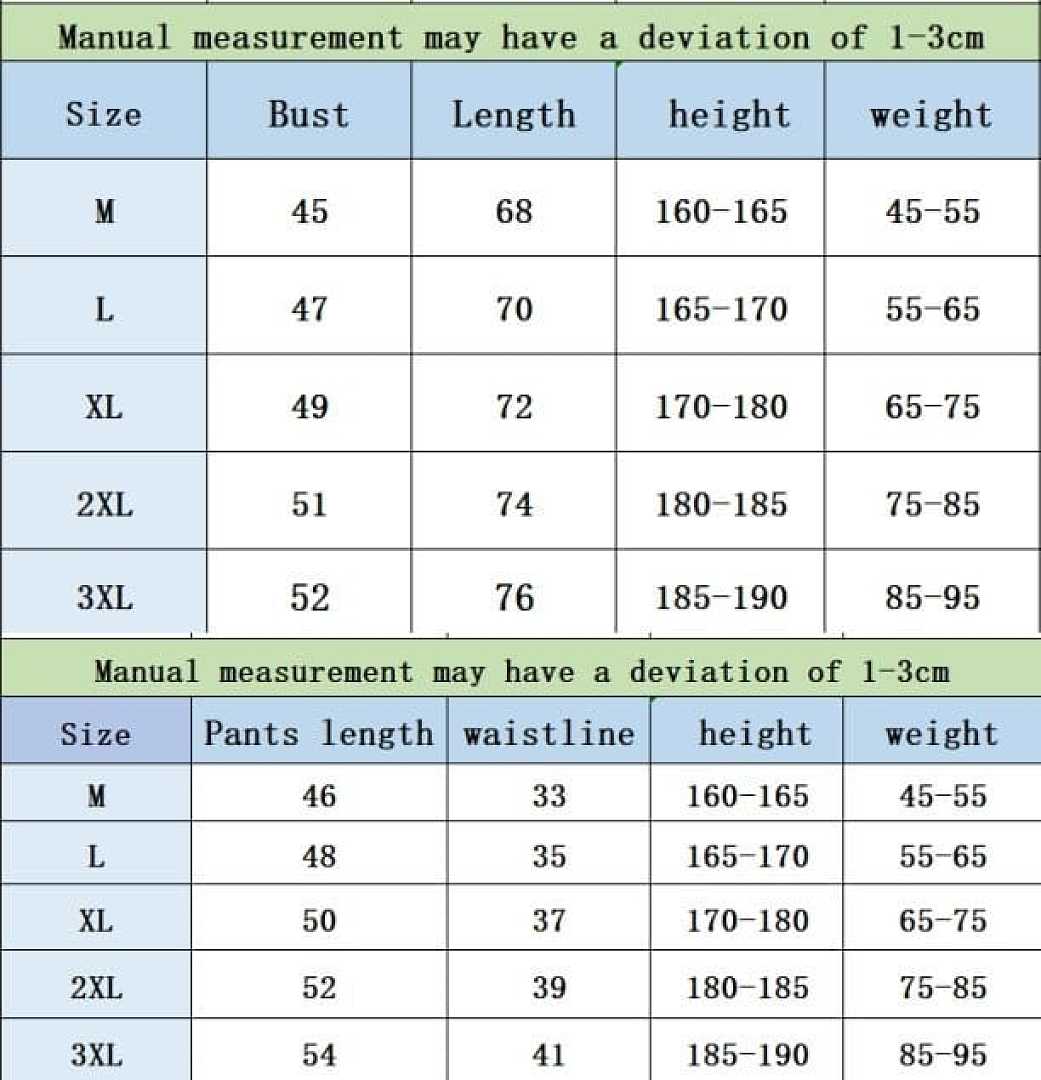 Manual measurement may have a deviation of 1-3cm

| Size | Bust | Length | height | weight |
|---|---|---|---|---|
| M | 45 | 68 | 160-165 | 45-55 |
| L | 47 | 70 | 165-170 | 55-65 |
| XL | 49 | 72 | 170-180 | 65-75 |
| 2XL | 51 | 74 | 180-185 | 75-85 |
| 3XL | 52 | 76 | 185-190 | 85-95 |

Manual measurement may have a deviation of 1-3cm

| Size | Pants length | waistline | height | weight |
|---|---|---|---|---|
| M | 46 | 33 | 160-165 | 45-55 |
| L | 48 | 35 | 165-170 | 55-65 |
| XL | 50 | 37 | 170-180 | 65-75 |
| 2XL | 52 | 39 | 180-185 | 75-85 |
| 3XL | 54 | 41 | 185-190 | 85-95 |